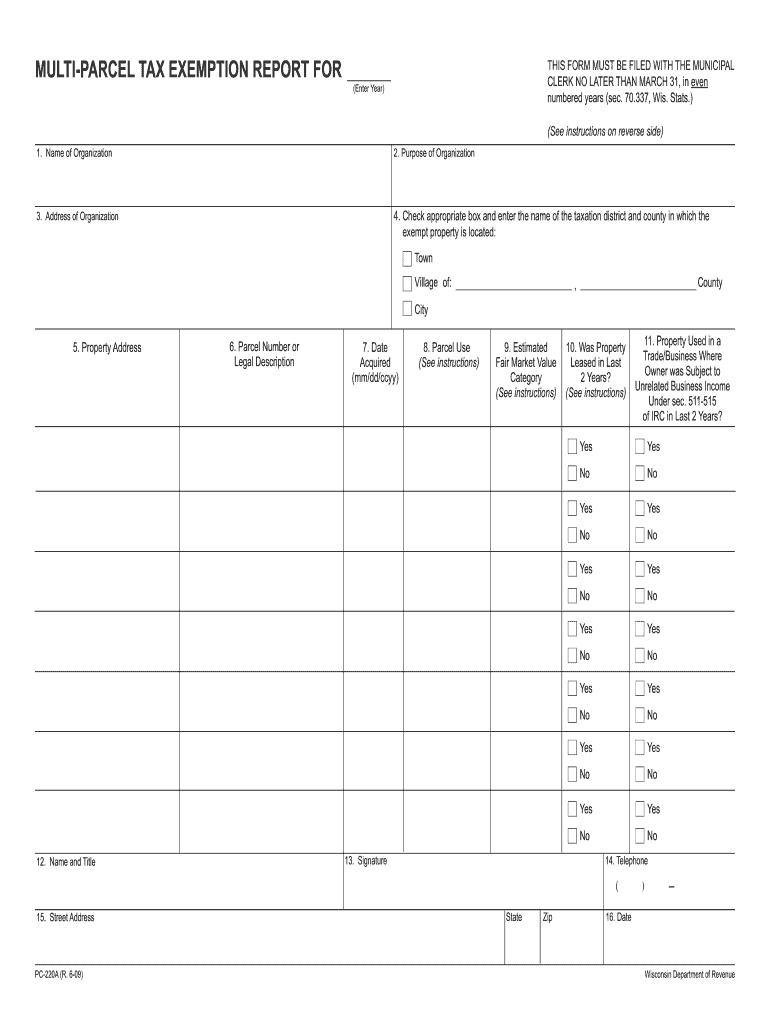 MULTI-PARCEL TAX EXEMPTION REPORT FOR ______
(Enter Year)

THIS FORM MUST BE FILED WITH THE MUNICIPAL CLERK NO LATER THAN MARCH 31, in even numbered years (sec. 70.337, Wis. Stats.)

(See instructions on reverse side)

1. Name of Organization

2. Purpose of Organization

3. Address of Organization

4. Check appropriate box and enter the name of the taxation district and county in which the exempt property is located:

Town

Village of: ______________________ , ______________________County

City

| 5. Property Address | 6. Parcel Number or Legal Description | 7. Date Acquired (mm/dd/ccyy) | 8. Parcel Use (See instructions) | 9. Estimated Fair Market Value Category (See instructions) | 10. Was Property Leased in Last 2 Years? (See instructions) | 11. Property Used in a Trade/Business Where Owner was Subject to Unrelated Business Income Under sec. 511-515 of IRC in Last 2 Years? |
|---|---|---|---|---|---|---|
| | | | | | Yes No | Yes No |
| | | | | | Yes No | Yes No |
| | | | | | Yes No | Yes No |
| | | | | | Yes No | Yes No |
| | | | | | Yes No | Yes No |
| | | | | | Yes No | Yes No |
| | | | | | Yes No | Yes No |

12. Name and Title

13. Signature

14. Telephone
( ) –

15. Street Address

State

Zip

16. Date

PC-220A (R. 6-09)

Wisconsin Department of Revenue